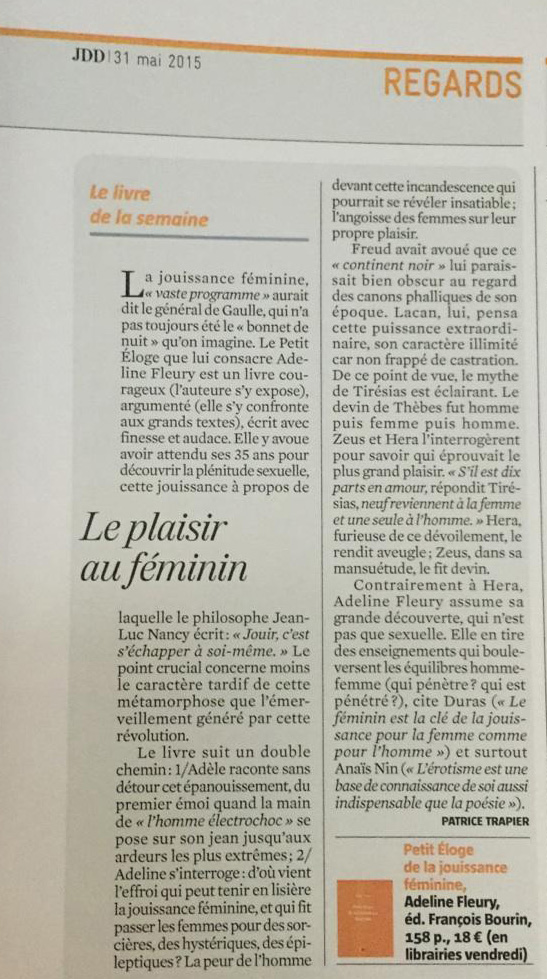 JDD | 31 mai 2015

REGARDS

Le livre de la semaine

La jouissance féminine, « vaste programme » aurait dit le général de Gaulle, qui n'a pas toujours été le « bonnet de nuit » qu'on imagine. Le Petit Éloge que lui consacre Adeline Fleury est un livre courageux (l'auteure s'y expose), argumenté (elle s'y confronte aux grands textes), écrit avec finesse et audace. Elle y avoue avoir attendu ses 35 ans pour découvrir la plénitude sexuelle, cette jouissance à propos de

Le plaisir au féminin

laquelle le philosophe Jean-Luc Nancy écrit : « Jouir, c'est s'échapper à soi-même. » Le point crucial concerne moins le caractère tardif de cette métamorphose que l'émerveillement généré par cette révolution.

Le livre suit un double chemin : 1/Adèle raconte sans détour cet épanouissement, du premier émoi quand la main de « l'homme électrochoc » se pose sur son jean jusqu'aux ardeurs les plus extrêmes ; 2/ Adeline s'interroge : d'où vient l'effroi qui peut tenir en lisière la jouissance féminine, et qui fit passer les femmes pour des sorcières, des hystériques, des épileptiques ? La peur de l'homme devant cette incandescence qui pourrait se révéler insatiable ; l'angoisse des femmes sur leur propre plaisir.

Freud avait avoué que ce « continent noir » lui paraissait bien obscur au regard des canons phalliques de son époque. Lacan, lui, pensa cette puissance extraordinaire, son caractère illimité car non frappé de castration. De ce point de vue, le mythe de Tirésias est éclairant. Le devin de Thèbes fut homme puis femme puis homme. Zeus et Hera l'interrogèrent pour savoir qui éprouvait le plus grand plaisir. « S'il est dix parts en amour, répondit Tirésias, neuf reviennent à la femme et une seule à l'homme. » Hera, furieuse de ce dévoilement, le rendit aveugle ; Zeus, dans sa mansuétude, le fit devin.

Contrairement à Hera, Adeline Fleury assume sa grande découverte, qui n'est pas que sexuelle. Elle en tire des enseignements qui bouleversent les équilibres homme-femme (qui pénètre ? qui est pénétré ?), cite Duras (« Le féminin est la clé de la jouissance pour la femme comme pour l'homme ») et surtout Anaïs Nin (« L'érotisme est une base de connaissance de soi aussi indispensable que la poésie »).

PATRICE TRAPIER

Petit Éloge de la jouissance féminine, Adeline Fleury, éd. François Bourin, 158 p., 18 € (en librairies vendredi)